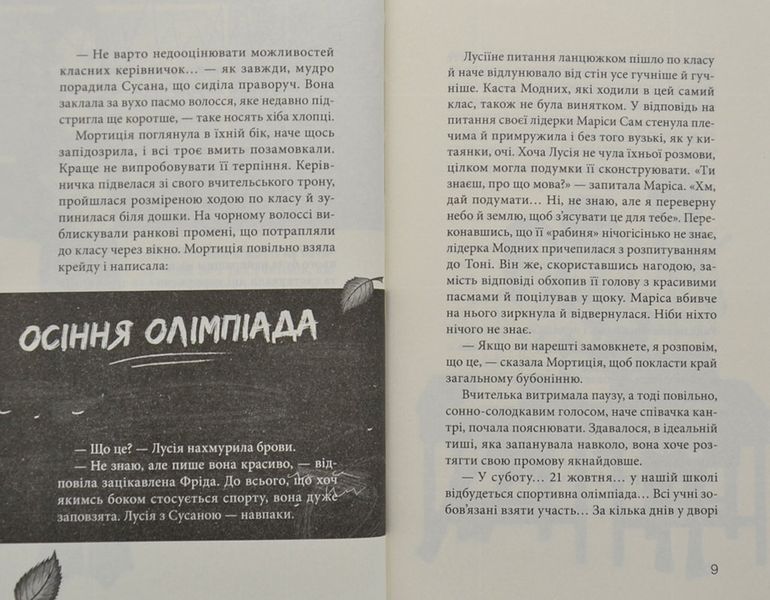 — Не варто недооцінювати можливостей класних керівничок… — як завжди, мудро порадила Сусана, що сиділа праворуч. Вона заклала за вухо пасмо волосся, яке недавно підстригла ще коротше, — таке носять хіба хлопці.

Мортиція поглянула в їхній бік, наче щось запідозрила, і всі троє вмить позамовкали. Краще не випробовувати її терпіння. Керівничка підвелася зі свого вчительського трону, пройшлася розміреною ходою по класу й зупинилася біля дошки. На чорному волоссі виблискували ранкові промені, що потрапляли до класу через вікно. Мортиція повільно взяла крейду і написала:

ОСІННЯ ОЛІМПІАДА

— Що це? — Лусія нахмурила брови.

— Не знаю, але пише вона красиво, — відповіла зацікавлена Фріда. До всього, що хоч якимсь боком стосується спорту, вона дуже заповзята. Лусія з Сусаною — навпаки.

Лусіїне питання ланцюжком пішло по класу й наче відлунювало від стін усе гучніше й гучніше. Каста Модних, які ходили в цей самий клас, також не була винятком. У відповідь на питання своєї лідерки Маріси Сам стенула плечима й примружила і без того вузькі, як у китаянки, очі. Хоча Лусія не чула їхньої розмови, цілком могла подумки її сконструювати. «Ти знаєш, про що мова?» — запитала Маріса. «Хм, дай подумати… Ні, не знаю, але я переверну небо й землю, щоб з'ясувати це для тебе». Переконавшись, що її «рабиня» нічогісінько не знає, лідерка Модних причепилася з розпитуванням до Тоні. Він же, скориставшись нагодою, замість відповіді обхопив її голову з красивими пасмами й поцілував у щоку. Маріса вбивче на нього зиркнула й відвернулася. Ніби ніхто нічого не знає.

— Якщо ви нарешті замовкнете, я розповім, що це, — сказала Мортиція, щоб покласти край загальному бубонінню.

Вчителька витримала паузу, а тоді повільно, сонно-солодкавим голосом, наче співачка кантрі, почала пояснювати. Здавалося, в ідеальній тиші, яка запанувала навколо, вона хоче розтягти свою промову якнайдовше.

— У суботу… 21 жовтня… у нашій школі відбудеться спортивна олімпіада… Всі учні зобов'язані взяти участь… За кілька днів у дворі

9